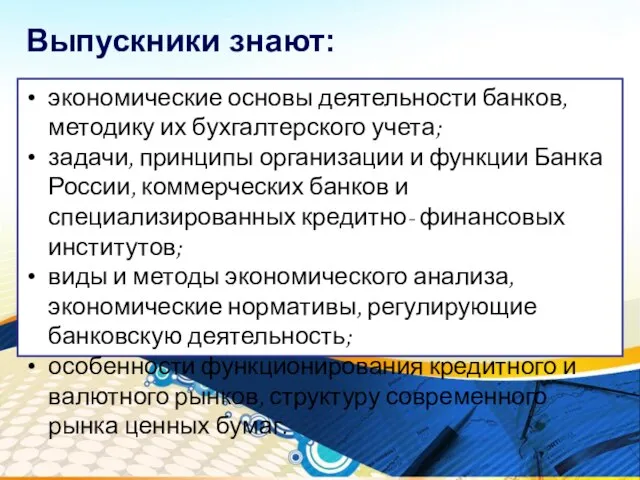 Выпускники знают:

• экономические основы деятельности банков, методику их бухгалтерского учета;
• задачи, принципы организации и функции Банка России, коммерческих банков и специализированных кредитно- финансовых институтов;
• виды и методы экономического анализа, экономические нормативы, регулирующие банковскую деятельность;
• особенности функционирования кредитного и валютного рынков, структуру современного рынка ценных бумаг.